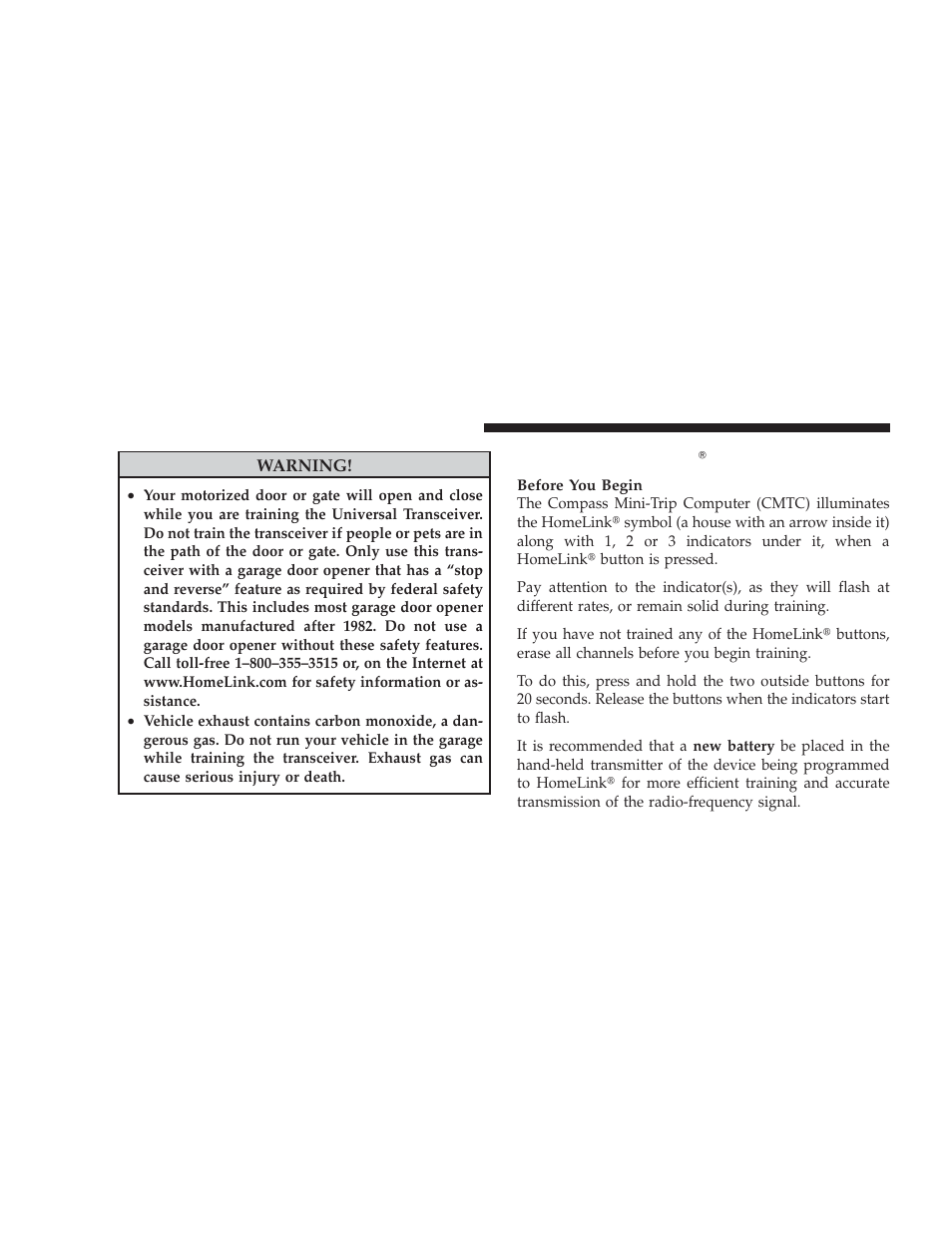 WARNING!

• Your motorized door or gate will open and close while you are training the Universal Transceiver. Do not train the transceiver if people or pets are in the path of the door or gate. Only use this transceiver with a garage door opener that has a “stop and reverse” feature as required by federal safety standards. This includes most garage door opener models manufactured after 1982. Do not use a garage door opener without these safety features. Call toll-free 1–800–355–3515 or, on the Internet at www.HomeLink.com for safety information or assistance.
• Vehicle exhaust contains carbon monoxide, a dangerous gas. Do not run your vehicle in the garage while training the transceiver. Exhaust gas can cause serious injury or death.

®

Before You Begin
The Compass Mini-Trip Computer (CMTC) illuminates the HomeLink® symbol (a house with an arrow inside it) along with 1, 2 or 3 indicators under it, when a HomeLink® button is pressed.

Pay attention to the indicator(s), as they will flash at different rates, or remain solid during training.

If you have not trained any of the HomeLink® buttons, erase all channels before you begin training.

To do this, press and hold the two outside buttons for 20 seconds. Release the buttons when the indicators start to flash.

It is recommended that a new battery be placed in the hand-held transmitter of the device being programmed to HomeLink® for more efficient training and accurate transmission of the radio-frequency signal.